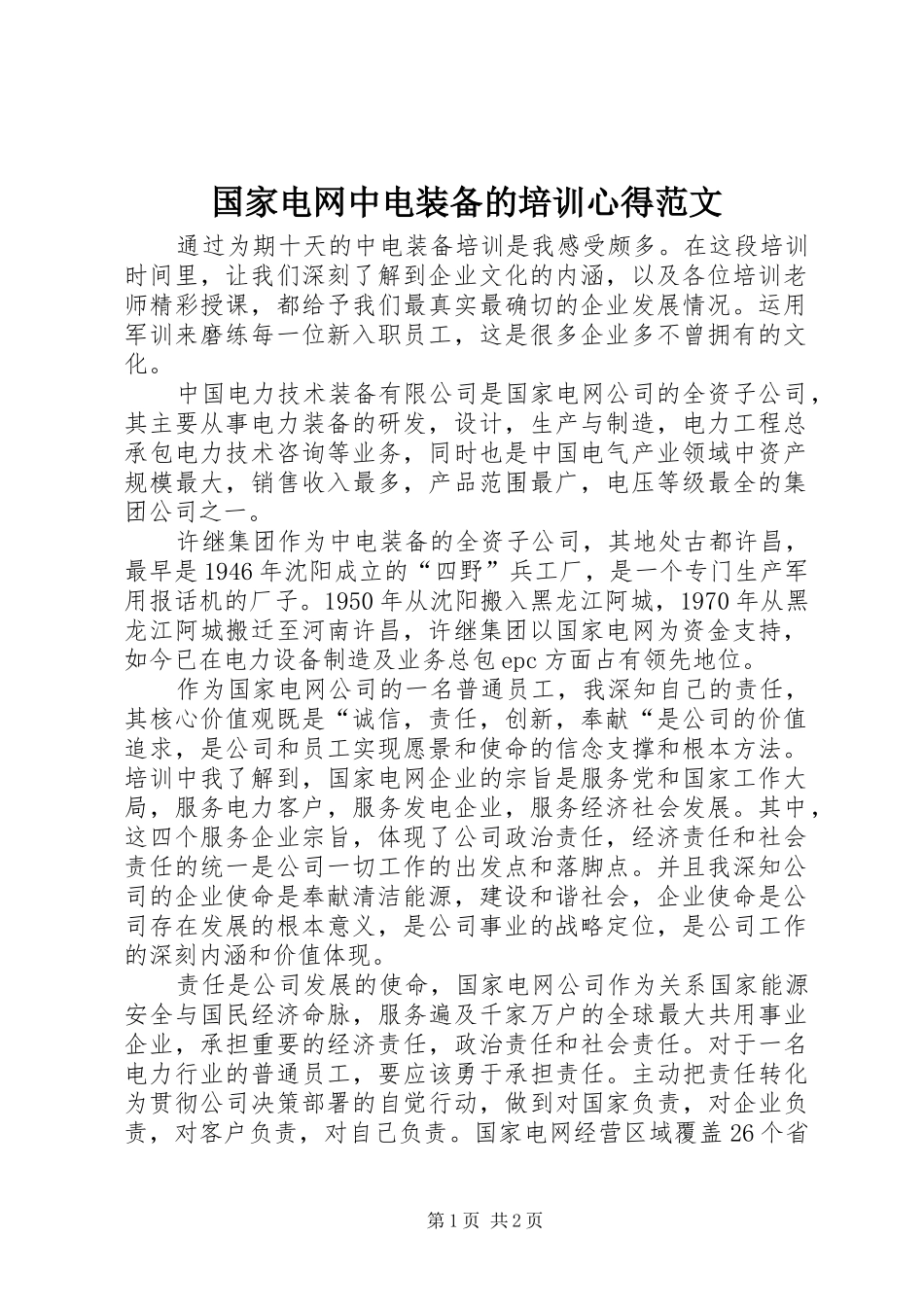 国家电网中电装备的培训心得范文

通过为期十天的中电装备培训是我感受颇多。在这段培训时间里，让我们深刻了解到企业文化的内涵，以及各位培训老师精彩授课，都给予我们最真实最确切的企业发展情况。运用军训来磨练每一位新入职员工，这是很多企业多不曾拥有的文化。

中国电力技术装备有限公司是国家电网公司的全资子公司，其主要从事电力装备的研发，设计，生产与制造，电力工程总承包电力技术咨询等业务，同时也是中国电气产业领域中资产规模最大，销售收入最多，产品范围最广，电压等级最全的集团公司之一。

许继集团作为中电装备的全资子公司，其地处古都许昌，最早是1946年沈阳成立的“四野”兵工厂，是一个专门生产军用报话机的厂子。1950年从沈阳搬入黑龙江阿城，1970年从黑龙江阿城搬迁至河南许昌，许继集团以国家电网为资金支持，如今已在电力设备制造及业务总包epc方面占有领先地位。

作为国家电网公司的一名普通员工，我深知自己的责任，其核心价值观既是“诚信，责任，创新，奉献“是公司的价值追求，是公司和员工实现愿景和使命的信念支撑和根本方法。培训中我了解到，国家电网企业的宗旨是服务党和国家工作大局，服务电力客户，服务发电企业，服务经济社会发展。其中，这四个服务企业宗旨，体现了公司政治责任，经济责任和社会责任的统一是公司一切工作的出发点和落脚点。并且我深知公司的企业使命是奉献清洁能源，建设和谐社会，企业使命是公司存在发展的根本意义，是公司事业的战略定位，是公司工作的深刻内涵和价值体现。

责任是公司发展的使命，国家电网公司作为关系国家能源安全与国民经济命脉，服务遍及千家万户的全球最大共用事业企业，承担重要的经济责任，政治责任和社会责任。对于一名电力行业的普通员工，要应该勇于承担责任。主动把责任转化为贯彻公司决策部署的自觉行动，做到对国家负责，对企业负责，对客户负责，对自己负责。国家电网经营区域覆盖26个省

第1页 共2页